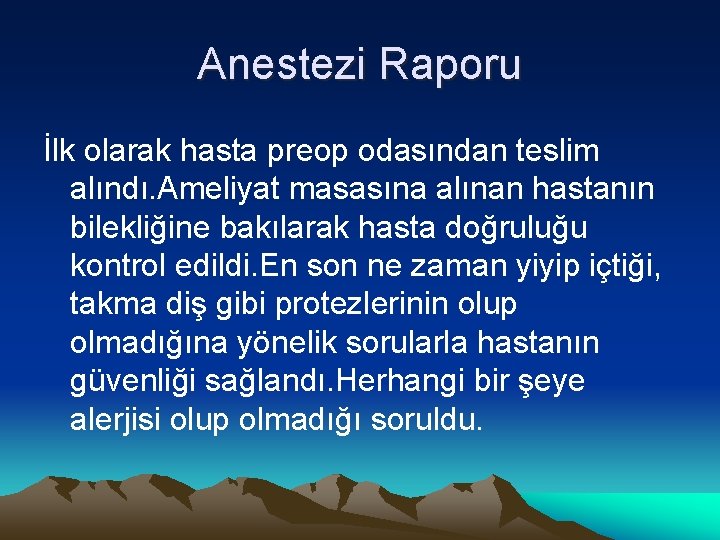 Anestezi Raporu

İlk olarak hasta preop odasından teslim alındı.Ameliyat masasına alınan hastanın bilekliğine bakılarak hasta doğruluğu kontrol edildi.En son ne zaman yiyip içtiği, takma diş gibi protezlerinin olup olmadığına yönelik sorularla hastanın güvenliği sağlandı.Herhangi bir şeye alerjisi olup olmadığı soruldu.